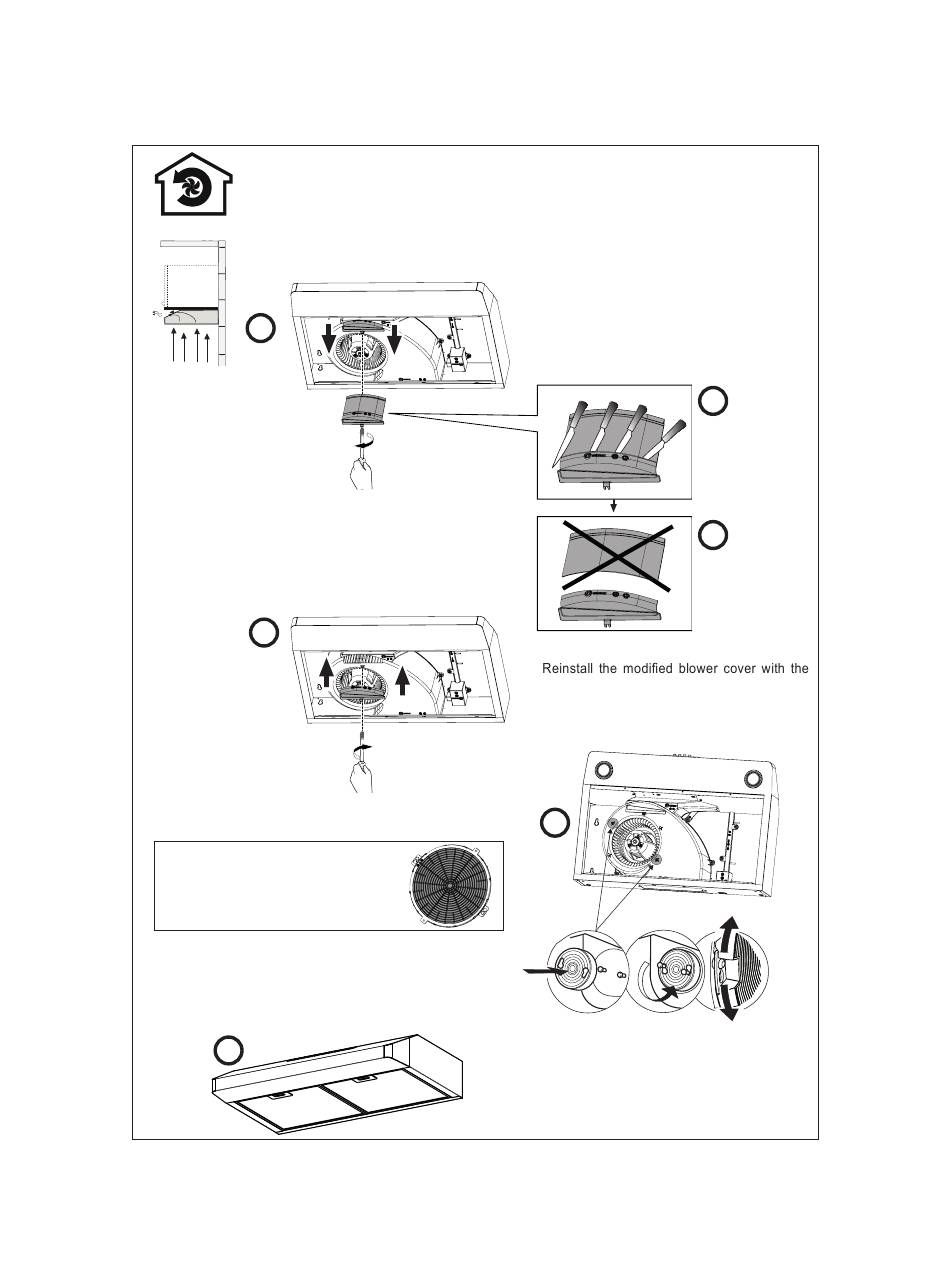 Reinstall the modified blower cover with the